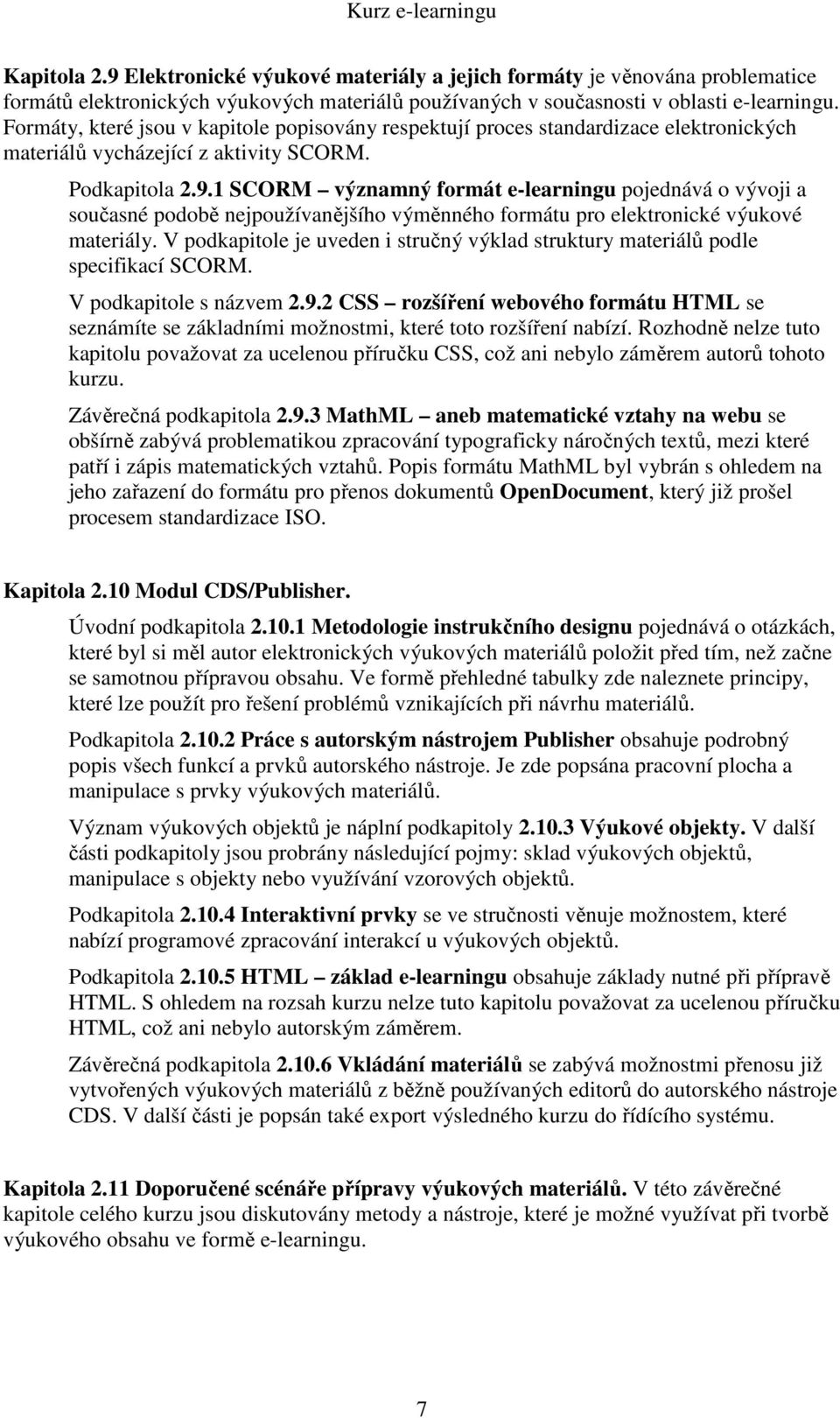 Kurz e-learningu

Kapitola 2.9 Elektronické výukové materiály a jejich formáty je věnována problematice formátů elektronických výukových materiálů používaných v současnosti v oblasti e-learningu. Formáty, které jsou v kapitole popisovány respektují proces standardizace elektronických materiálů vycházející z aktivity SCORM.

Podkapitola 2.9.1 SCORM – významný formát e-learningu pojednává o vývoji a současné podobě nejpoužívanějšího výměnného formátu pro elektronické výukové materiály. V podkapitole je uveden i stručný výklad struktury materiálů podle specifikací SCORM.

V podkapitole s názvem 2.9.2 CSS – rozšíření webového formátu HTML se seznámíte se základními možnostmi, které toto rozšíření nabízí. Rozhodně nelze tuto kapitolu považovat za ucelenou příručku CSS, což ani nebylo záměrem autorů tohoto kurzu.

Závěrečná podkapitola 2.9.3 MathML – aneb matematické vztahy na webu se obšírně zabývá problematikou zpracování typograficky náročných textů, mezi které patří i zápis matematických vztahů. Popis formátu MathML byl vybrán s ohledem na jeho zařazení do formátu pro přenos dokumentů OpenDocument, který již prošel procesem standardizace ISO.

Kapitola 2.10 Modul CDS/Publisher.

Úvodní podkapitola 2.10.1 Metodologie instrukčního designu pojednává o otázkách, které byl si měl autor elektronických výukových materiálů položit před tím, než začne se samotnou přípravou obsahu. Ve formě přehledné tabulky zde naleznete principy, které lze použít pro řešení problémů vznikajících při návrhu materiálů.

Podkapitola 2.10.2 Práce s autorským nástrojem Publisher obsahuje podrobný popis všech funkcí a prvků autorského nástroje. Je zde popsána pracovní plocha a manipulace s prvky výukových materiálů.

Význam výukových objektů je náplní podkapitoly 2.10.3 Výukové objekty. V další části podkapitoly jsou probrány následující pojmy: sklad výukových objektů, manipulace s objekty nebo využívání vzorových objektů.

Podkapitola 2.10.4 Interaktivní prvky se ve stručnosti věnuje možnostem, které nabízí programové zpracování interakcí u výukových objektů.

Podkapitola 2.10.5 HTML – základ e-learningu obsahuje základy nutné při přípravě HTML. S ohledem na rozsah kurzu nelze tuto kapitolu považovat za ucelenou příručku HTML, což ani nebylo autorským záměrem.

Závěrečná podkapitola 2.10.6 Vkládání materiálů se zabývá možnostmi přenosu již vytvořených výukových materiálů z běžně používaných editorů do autorského nástroje CDS. V další části je popsán také export výsledného kurzu do řídícího systému.

Kapitola 2.11 Doporučené scénáře přípravy výukových materiálů. V této závěrečné kapitole celého kurzu jsou diskutovány metody a nástroje, které je možné využívat při tvorbě výukového obsahu ve formě e-learningu.

7